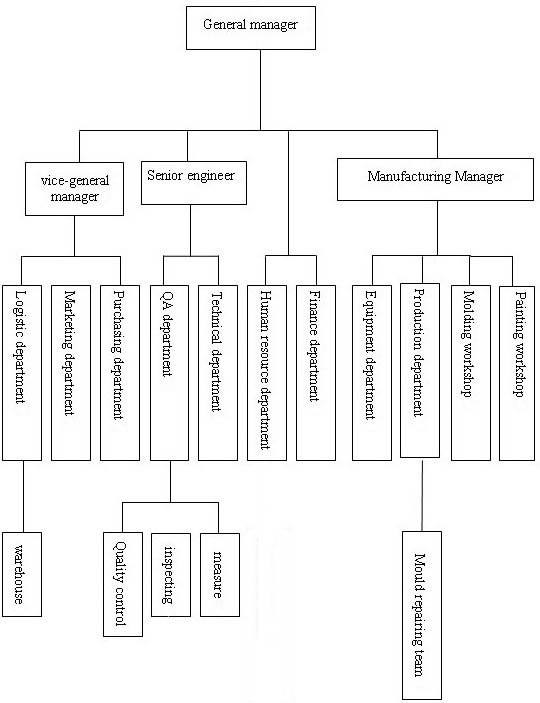 General manager

vice-general manager

Senior engineer

Manufacturing Manager

Logistic department

Marketing department

Purchasing department

QA department

Technical department

Human resource department

Finance department

Equipment department

Production department

Molding workshop

Painting workshop

warehouse

Quality control

inspecting

measure

Mould repairing team